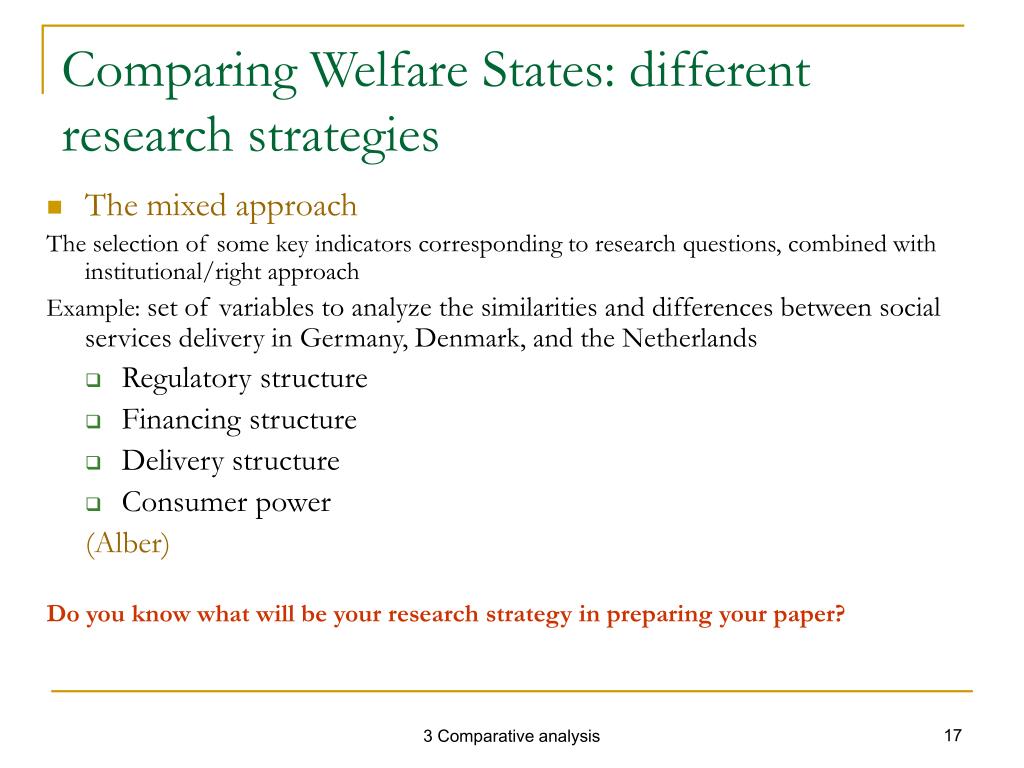 Comparing Welfare States: different research strategies

The mixed approach

The selection of some key indicators corresponding to research questions, combined with institutional/right approach

Example: set of variables to analyze the similarities and differences between social services delivery in Germany, Denmark, and the Netherlands

Regulatory structure

Financing structure

Delivery structure

Consumer power

(Alber)

Do you know what will be your research strategy in preparing your paper?

3 Comparative analysis

17